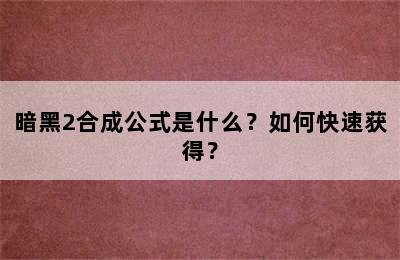 暗黑2合成公式是什么？如何快速获得？